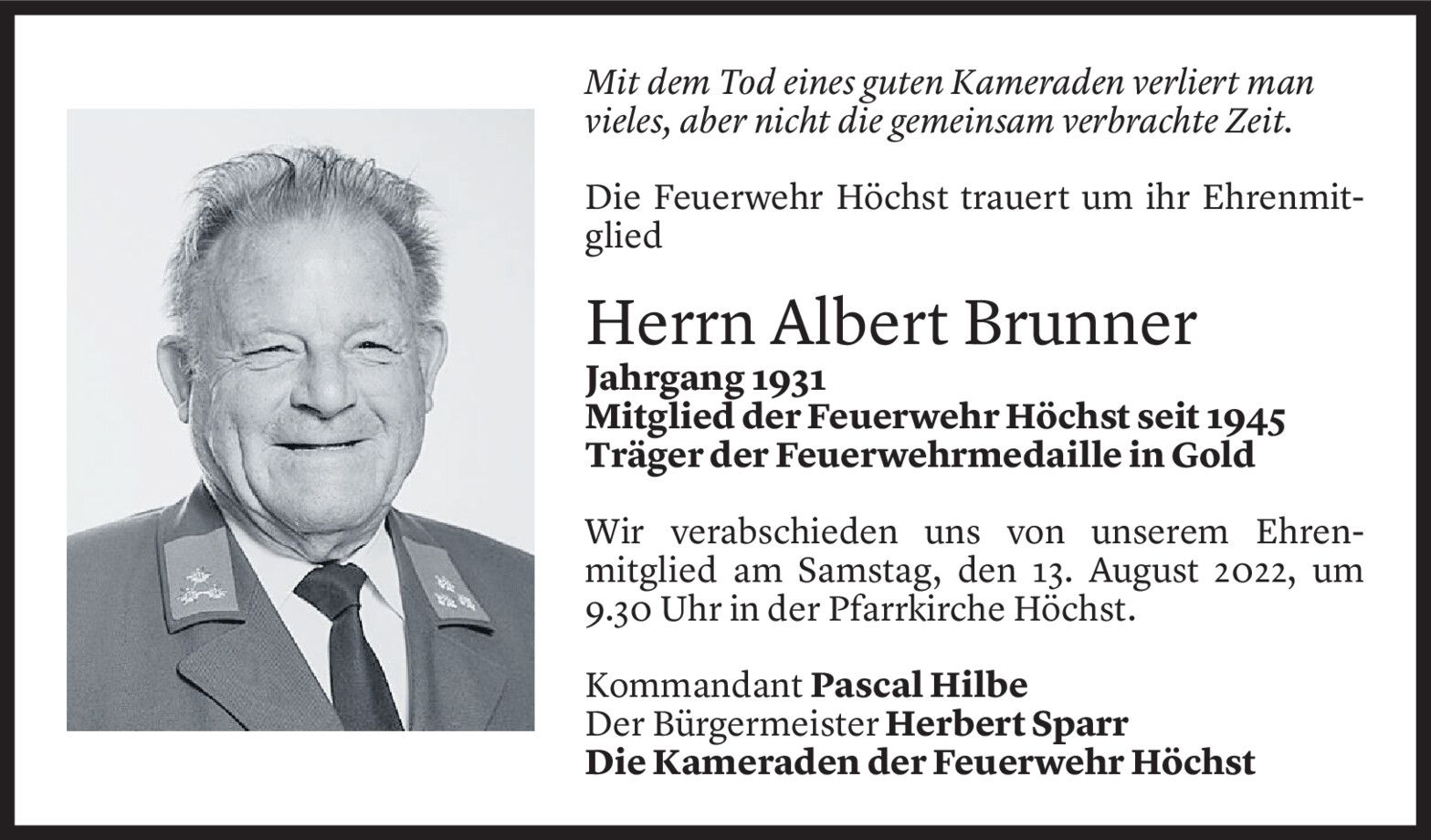 Mit dem Tod eines guten Kameraden verliert man vieles, aber nicht die gemeinsam verbrachte Zeit.

Die Feuerwehr Höchst trauert um ihr Ehrenmitglied

Herrn Albert Brunner
Jahrgang 1931
Mitglied der Feuerwehr Höchst seit 1945
Träger der Feuerwehrmedaille in Gold

Wir verabschieden uns von unserem Ehrenmitglied am Samstag, den 13. August 2022, um 9.30 Uhr in der Pfarrkirche Höchst.

Kommandant Pascal Hilbe
Der Bürgermeister Herbert Sparr
Die Kameraden der Feuerwehr Höchst